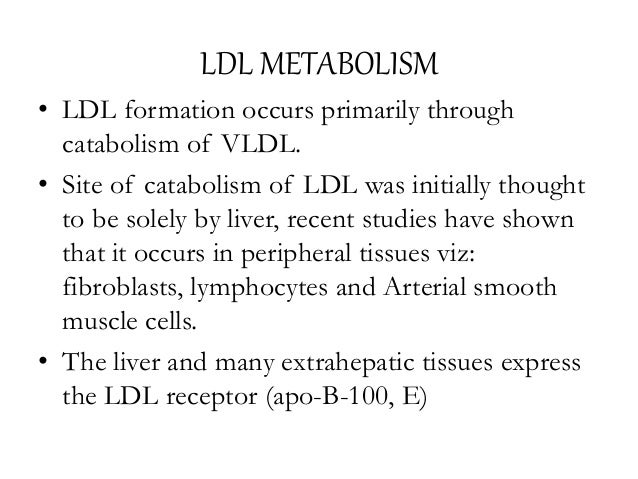 LDL METABOLISM

• LDL formation occurs primarily through catabolism of VLDL.

• Site of catabolism of LDL was initially thought to be solely by liver, recent studies have shown that it occurs in peripheral tissues viz: fibroblasts, lymphocytes and Arterial smooth muscle cells.

• The liver and many extrahepatic tissues express the LDL receptor (apo-B-100, E)